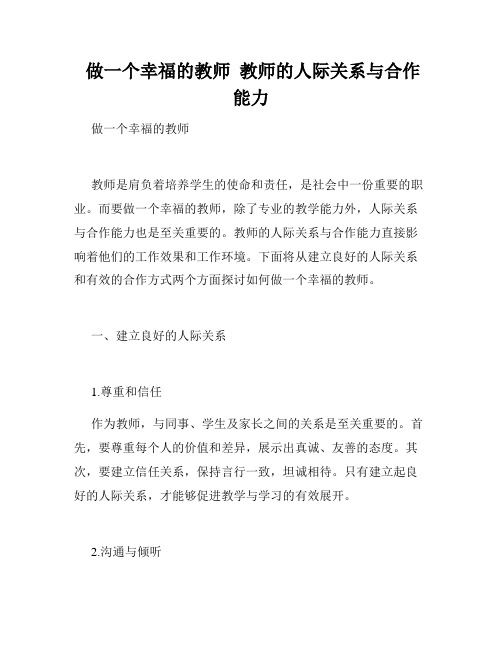 做一个幸福的教师 教师的人际关系与合作能力

做一个幸福的教师

教师是肩负着培养学生的使命和责任，是社会中一份重要的职业。而要做一个幸福的教师，除了专业的教学能力外，人际关系与合作能力也是至关重要的。教师的人际关系与合作能力直接影响着他们的工作效果和工作环境。下面将从建立良好的人际关系和有效的合作方式两个方面探讨如何做一个幸福的教师。

一、建立良好的人际关系

1.尊重和信任

作为教师，与同事、学生及家长之间的关系是至关重要的。首先，要尊重每个人的价值和差异，展示出真诚、友善的态度。其次，要建立信任关系，保持言行一致，坦诚相待。只有建立起良好的人际关系，才能够促进教学与学习的有效展开。

2.沟通与倾听